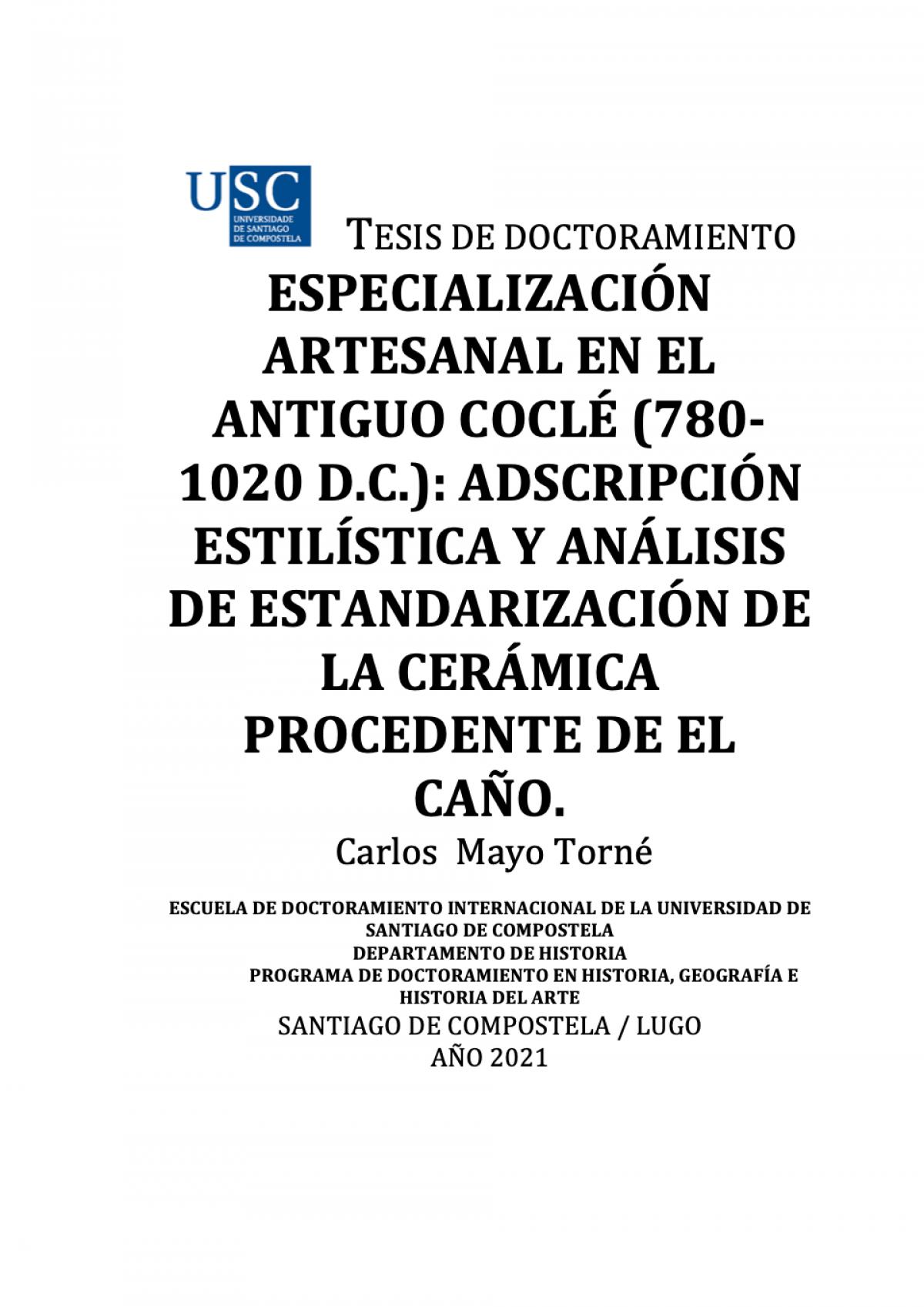 USC
UNIVERSIDADE DE SANTIAGO DE COMPOSTELA

TESIS DE DOCTORAMIENTO

ESPECIALIZACIÓN ARTESANAL EN EL ANTIGUO COCLÉ (780-1020 D.C.): ADSCRIPCIÓN ESTILÍSTICA Y ANÁLISIS DE ESTANDARIZACIÓN DE LA CERÁMICA PROCEDENTE DE EL CAÑO.

Carlos Mayo Torné

ESCUELA DE DOCTORAMIENTO INTERNACIONAL DE LA UNIVERSIDAD DE SANTIAGO DE COMPOSTELA
DEPARTAMENTO DE HISTORIA
PROGRAMA DE DOCTORAMIENTO EN HISTORIA, GEOGRAFÍA E HISTORIA DEL ARTE
SANTIAGO DE COMPOSTELA / LUGO
AÑO 2021